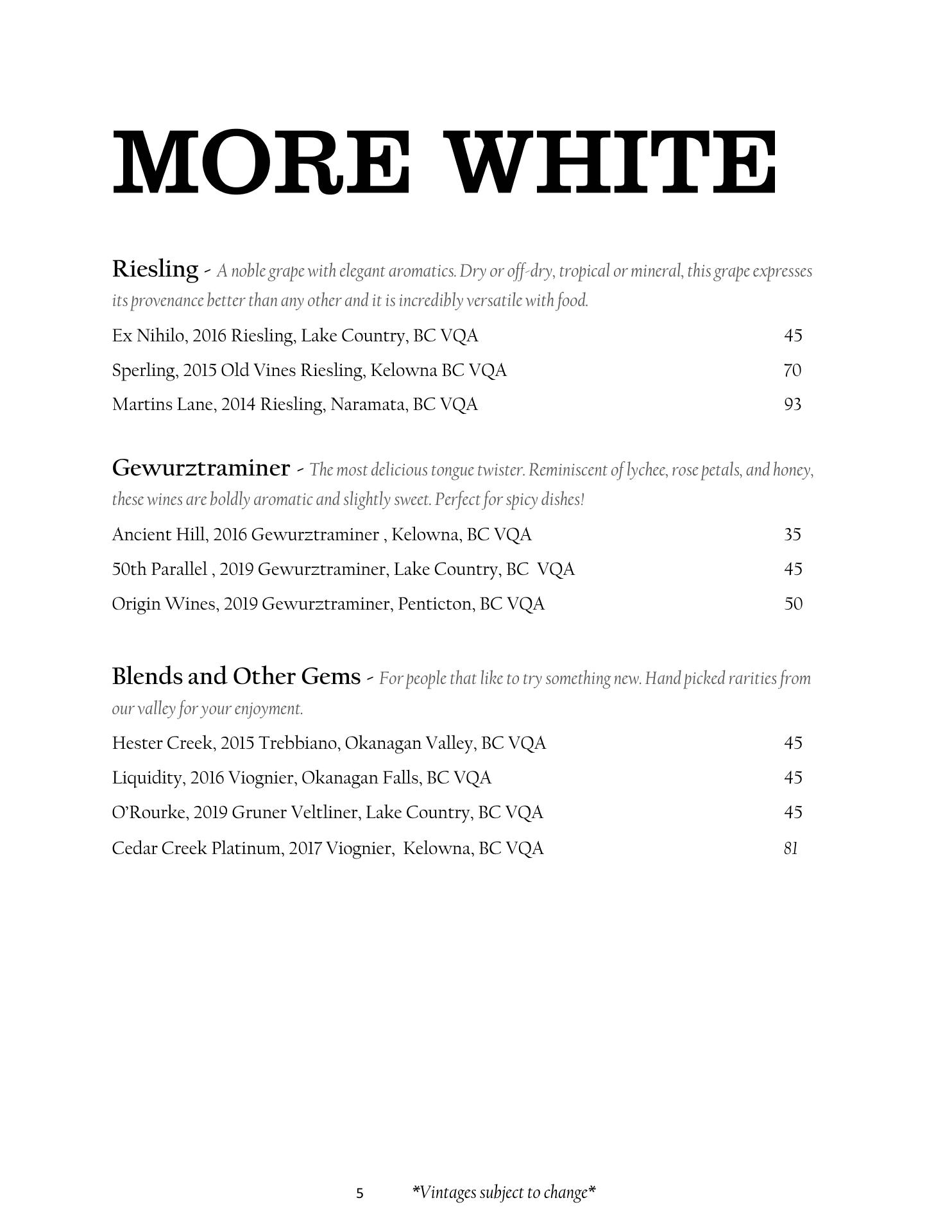 MORE WHITE

Riesling - A noble grape with elegant aromatics. Dry or off-dry, tropical or mineral, this grape expresses its provenance better than any other and it is incredibly versatile with food.

Ex Nihilo, 2016 Riesling, Lake Country, BC VQA 45

Sperling, 2015 Old Vines Riesling, Kelowna BC VQA 70

Martins Lane, 2014 Riesling, Naramata, BC VQA 93

Gewurztraminer - The most delicious tongue twister. Reminiscent of lychee, rose petals, and honey, these wines are boldly aromatic and slightly sweet. Perfect for spicy dishes!

Ancient Hill, 2016 Gewurztraminer , Kelowna, BC VQA 35

50th Parallel , 2019 Gewurztraminer, Lake Country, BC VQA 45

Origin Wines, 2019 Gewurztraminer, Penticton, BC VQA 50

Blends and Other Gems - For people that like to try something new. Hand picked rarities from our valley for your enjoyment.

Hester Creek, 2015 Trebbiano, Okanagan Valley, BC VQA 45

Liquidity, 2016 Viognier, Okanagan Falls, BC VQA 45

O'Rourke, 2019 Gruner Veltliner, Lake Country, BC VQA 45

Cedar Creek Platinum, 2017 Viognier, Kelowna, BC VQA 81

5 *Vintages subject to change*